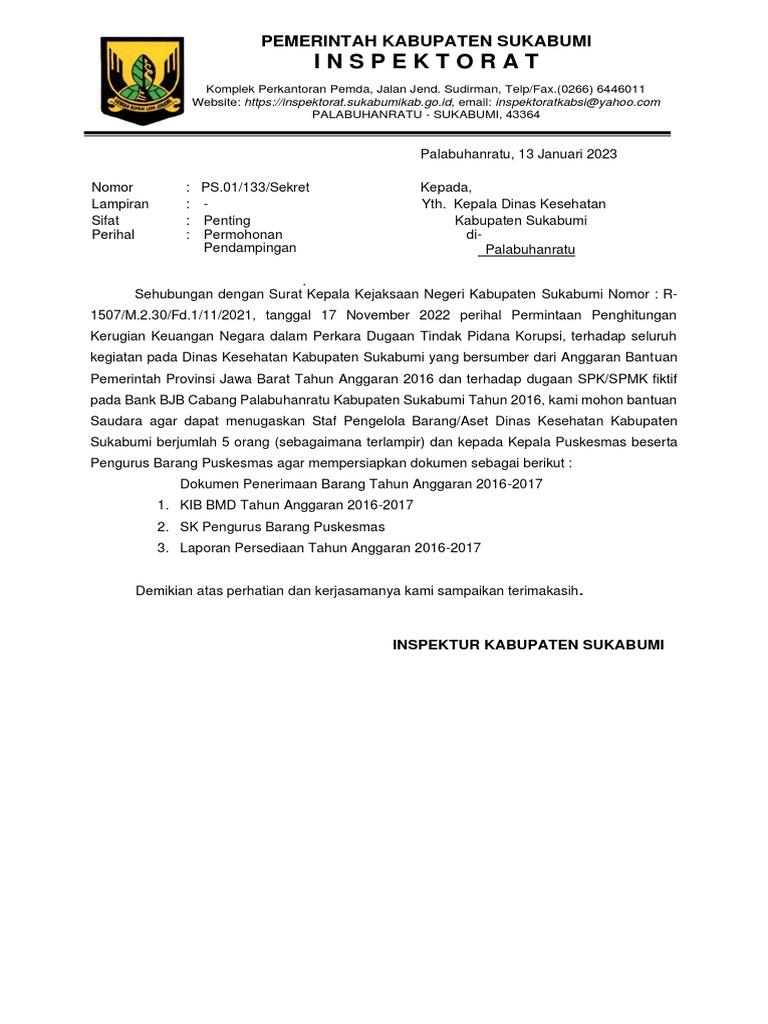 PEMERINTAH KABUPATEN SUKABUMI
INSPEKTORAT

Komplek Perkantoran Pemda, Jalan Jend. Sudirman, Telp/Fax.(0266) 6446011
Website: https://inspektorat.sukabumikab.go.id, email: inspektoratkabsi@yahoo.com
PALABUHANRATU - SUKABUMI, 43364

Palabuhanratu, 13 Januari 2023

Nomor : PS.01/133/Sekret
Lampiran : -
Sifat : Penting
Perihal : Permohonan Pendampingan

Kepada,
Yth. Kepala Dinas Kesehatan Kabupaten Sukabumi
di-
Palabuhanratu

Sehubungan dengan Surat Kepala Kejaksaan Negeri Kabupaten Sukabumi Nomor : R-1507/M.2.30/Fd.1/11/2021, tanggal 17 November 2022 perihal Permintaan Penghitungan Kerugian Keuangan Negara dalam Perkara Dugaan Tindak Pidana Korupsi, terhadap seluruh kegiatan pada Dinas Kesehatan Kabupaten Sukabumi yang bersumber dari Anggaran Bantuan Pemerintah Provinsi Jawa Barat Tahun Anggaran 2016 dan terhadap dugaan SPK/SPMK fiktif pada Bank BJB Cabang Palabuhanratu Kabupaten Sukabumi Tahun 2016, kami mohon bantuan Saudara agar dapat menugaskan Staf Pengelola Barang/Aset Dinas Kesehatan Kabupaten Sukabumi berjumlah 5 orang (sebagaimana terlampir) dan kepada Kepala Puskesmas beserta Pengurus Barang Puskesmas agar mempersiapkan dokumen sebagai berikut :

Dokumen Penerimaan Barang Tahun Anggaran 2016-2017
1. KIB BMD Tahun Anggaran 2016-2017
2. SK Pengurus Barang Puskesmas
3. Laporan Persediaan Tahun Anggaran 2016-2017

Demikian atas perhatian dan kerjasamanya kami sampaikan terimakasih.

INSPEKTUR KABUPATEN SUKABUMI